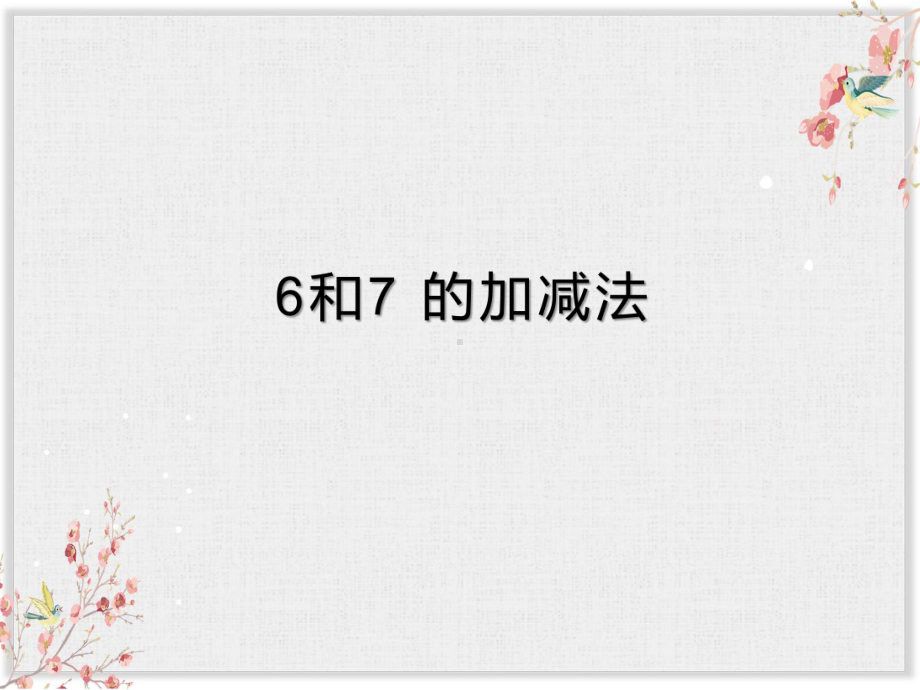 6和7 的加减法